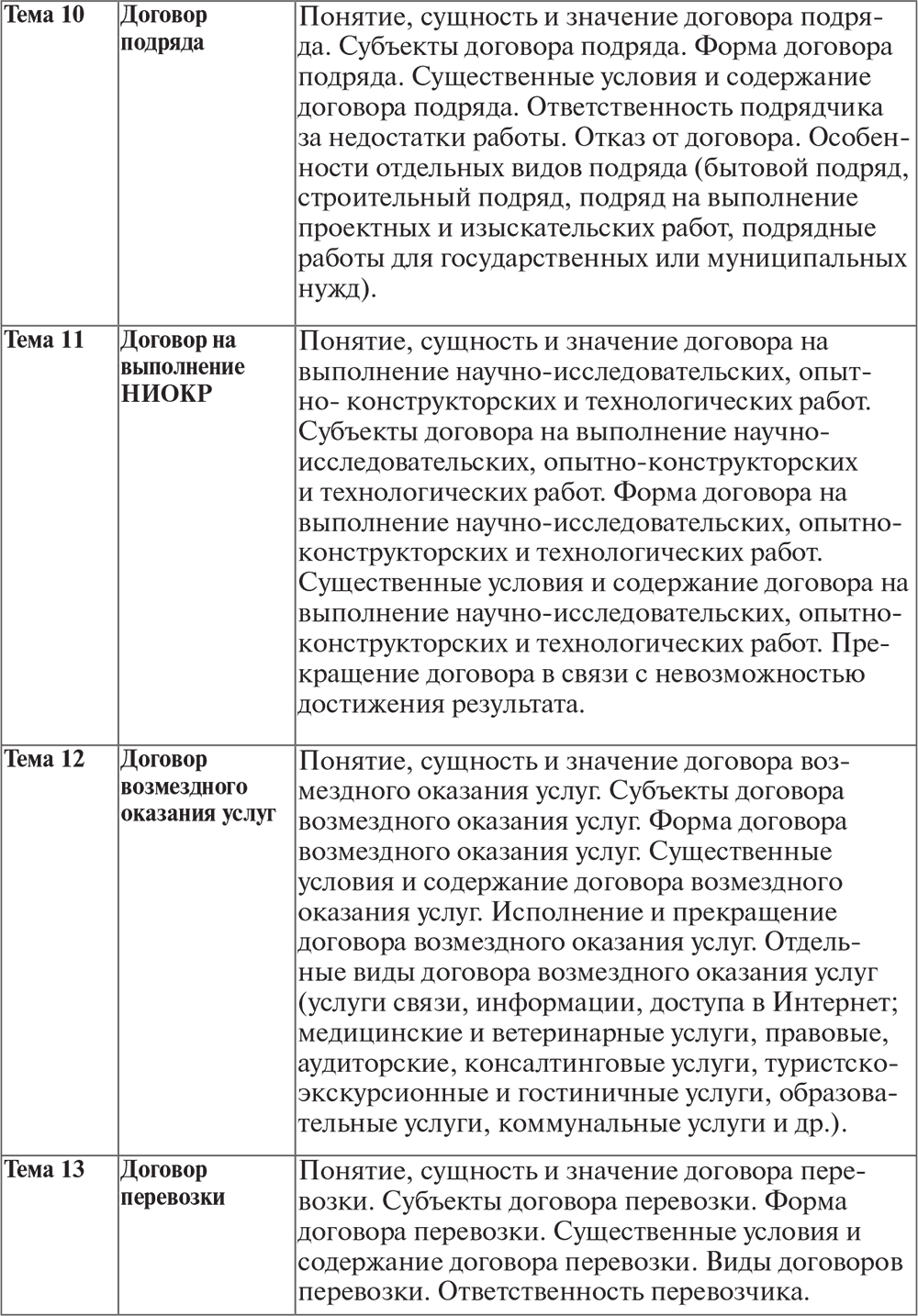 | | | |
|---|---|---|
| Тема 10 | Договор подряда | Понятие, сущность и значение договора подряда. Субъекты договора подряда. Форма договора подряда. Существенные условия и содержание договора подряда. Ответственность подрядчика за недостатки работы. Отказ от договора. Особенности отдельных видов подряда (бытовой подряд, строительный подряд, подряд на выполнение проектных и изыскательских работ, подрядные работы для государственных или муниципальных нужд). |
| Тема 11 | Договор на выполнение НИОКР | Понятие, сущность и значение договора на выполнение научно-исследовательских, опытно- конструкторских и технологических работ. Субъекты договора на выполнение научно-исследовательских, опытно-конструкторских и технологических работ. Форма договора на выполнение научно-исследовательских, опытно-конструкторских и технологических работ. Существенные условия и содержание договора на выполнение научно-исследовательских, опытно-конструкторских и технологических работ. Прекращение договора в связи с невозможностью достижения результата. |
| Тема 12 | Договор возмездного оказания услуг | Понятие, сущность и значение договора возмездного оказания услуг. Субъекты договора возмездного оказания услуг. Форма договора возмездного оказания услуг. Существенные условия и содержание договора возмездного оказания услуг. Исполнение и прекращение договора возмездного оказания услуг. Отдельные виды договора возмездного оказания услуг (услуги связи, информации, доступа в Интернет; медицинские и ветеринарные услуги, правовые, аудиторские, консалтинговые услуги, туристско-экскурсионные и гостиничные услуги, образовательные услуги, коммунальные услуги и др.). |
| Тема 13 | Договор перевозки | Понятие, сущность и значение договора перевозки. Субъекты договора перевозки. Форма договора перевозки. Существенные условия и содержание договора перевозки. Виды договоров перевозки. Ответственность перевозчика. |